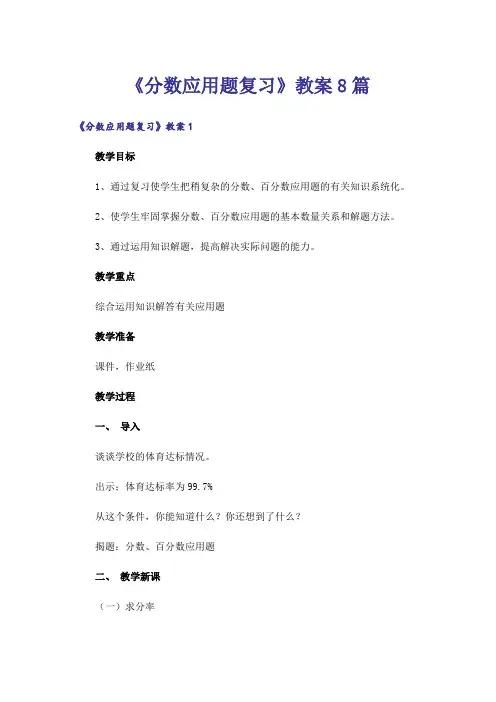 《分数应用题复习》教案8篇

《分数应用题复习》教案1

教学目标

1、通过复习使学生把稍复杂的分数、百分数应用题的有关知识系统化。

2、使学生牢固掌握分数、百分数应用题的基本数量关系和解题方法。

3、通过运用知识解题，提高解决实际问题的能力。

教学重点

综合运用知识解答有关应用题

教学准备

课件，作业纸

教学过程

一、 导入

谈谈学校的体育达标情况。

出示：体育达标率为99.7%

从这个条件，你能知道什么？你还想到了什么？

揭题：分数、百分数应用题

二、 教学新课

（一）求分率